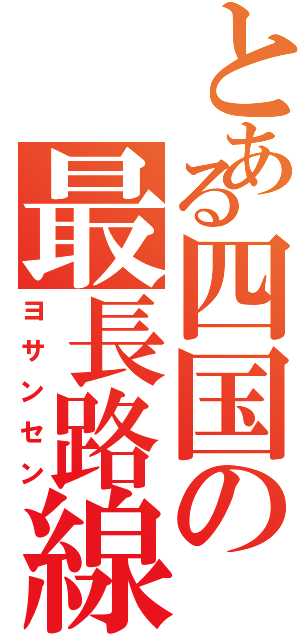 とある四国の最長路線
ヨサンセン